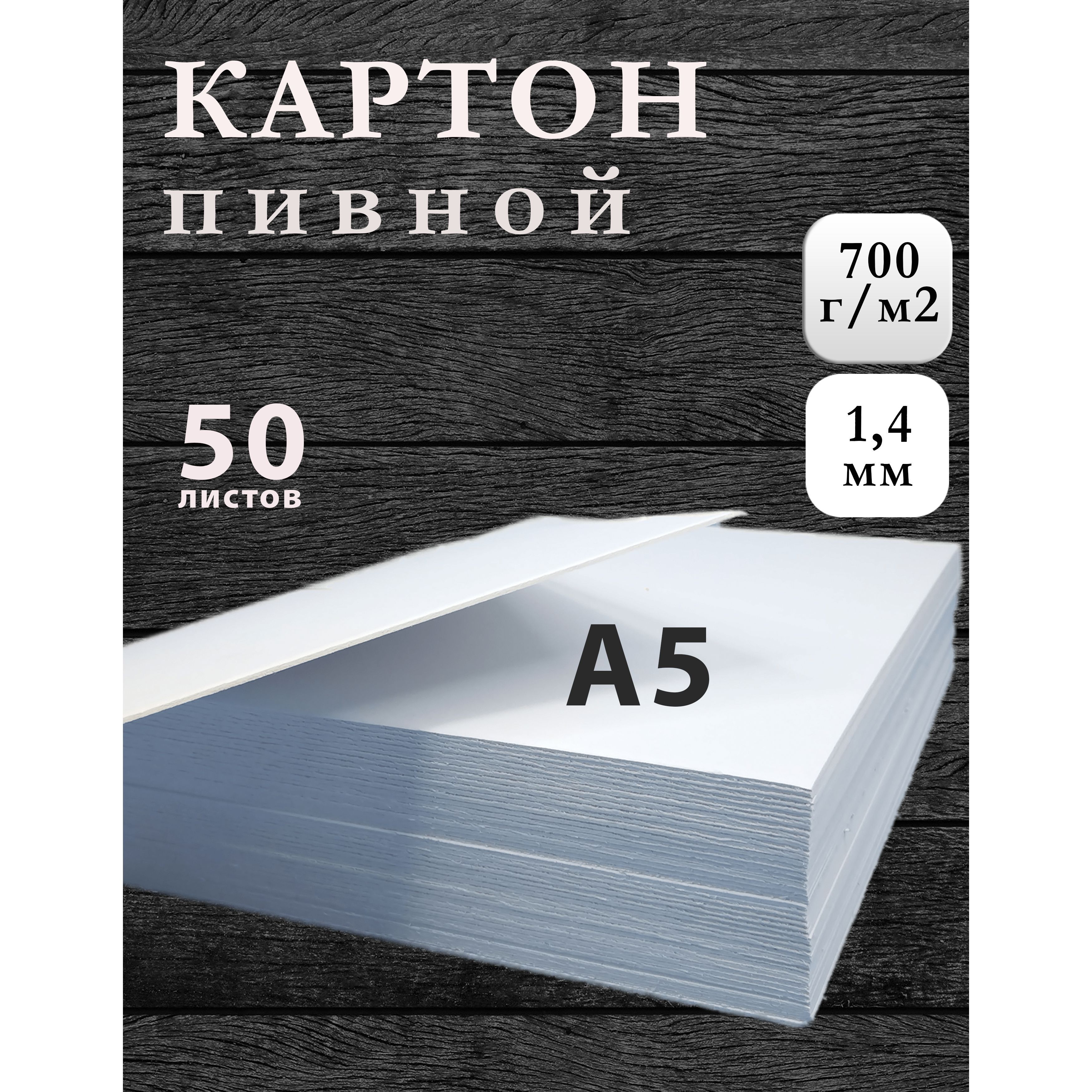 КАРТОН
пивной

700 г/м2

1,4 мм

50
листов

А5